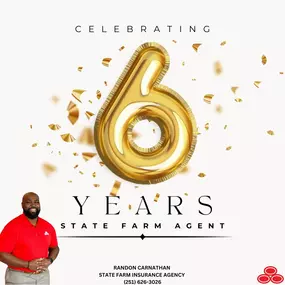 CELEBRATING

6

YEARS

STATE FARM AGENT

RANDON CARNATHAN
STATE FARM INSURANCE AGENCY
(251) 626-3026